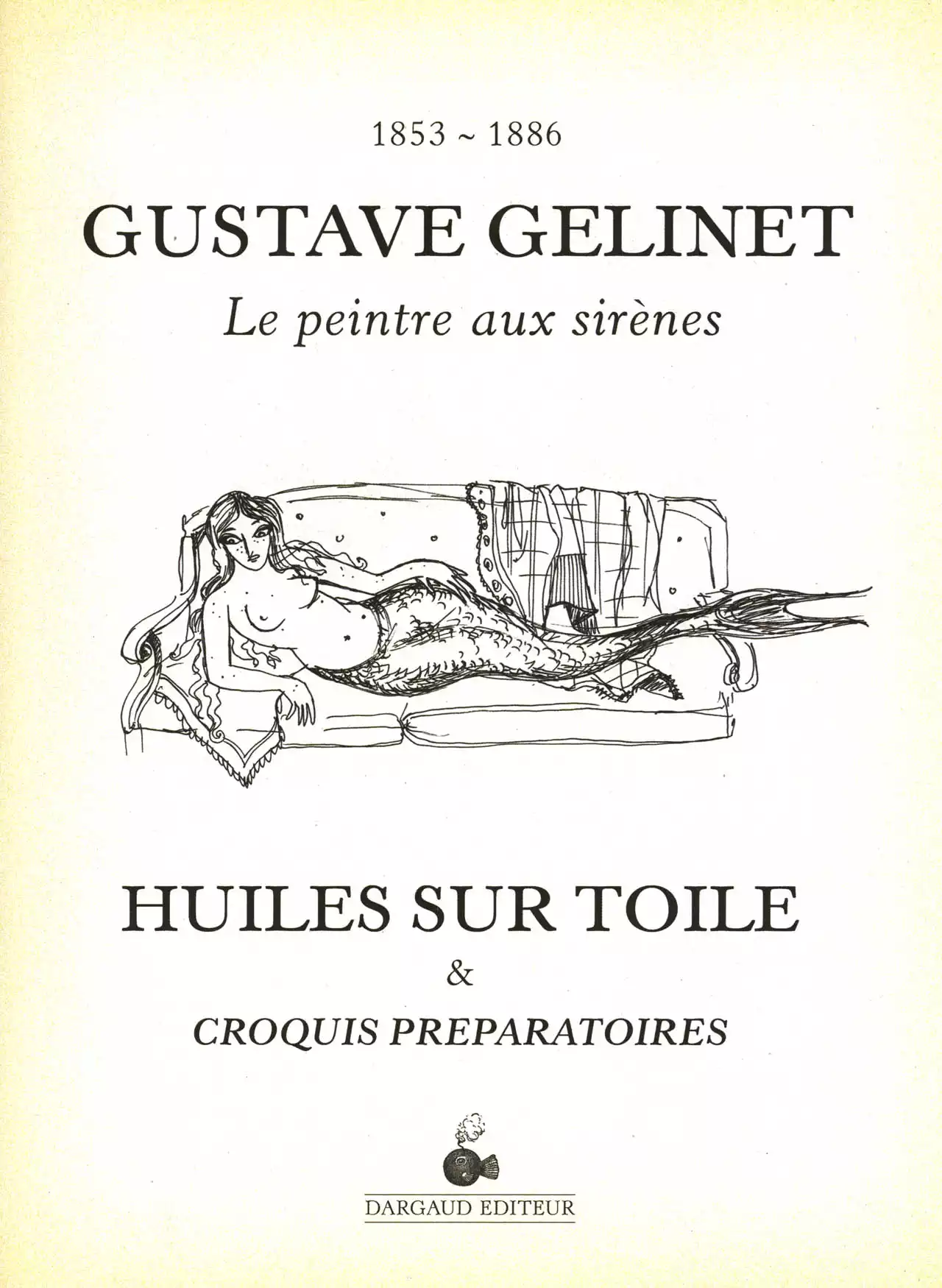 1853 ~ 1886

GUSTAVE GELINET

Le peintre aux sirènes

HUILES SUR TOILE

&

CROQUIS PREPARATOIRES

DARGAUD EDITEUR